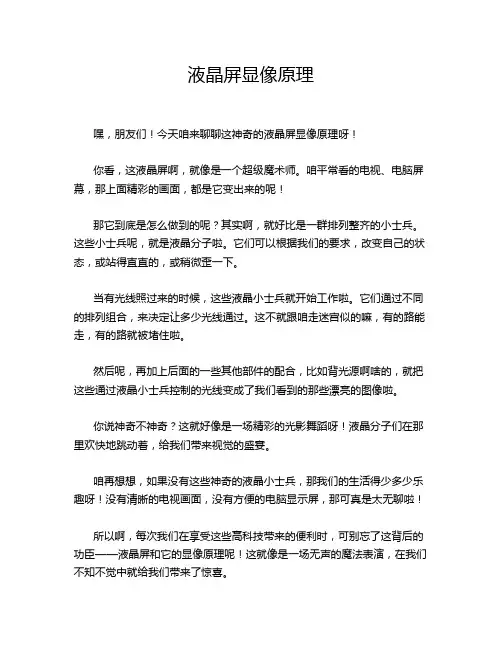 液晶屏显像原理

嘿，朋友们！今天咱来聊聊这神奇的液晶屏显像原理呀！

你看，这液晶屏啊，就像是一个超级魔术师。咱平常看的电视、电脑屏幕，那上面精彩的画面，都是它变出来的呢！

那它到底是怎么做到的呢？其实啊，就好比是一群排列整齐的小士兵。这些小士兵呢，就是液晶分子啦。它们可以根据我们的要求，改变自己的状态，或站得直直的，或稍微歪一下。

当有光线照过来的时候，这些液晶小士兵就开始工作啦。它们通过不同的排列组合，来决定让多少光线通过。这不就跟咱走迷宫似的嘛，有的路能走，有的路就被堵住啦。

然后呢，再加上后面的一些其他部件的配合，比如背光源啊啥的，就把这些通过液晶小士兵控制的光线变成了我们看到的那些漂亮的图像啦。

你说神奇不神奇？这就好像是一场精彩的光影舞蹈呀！液晶分子们在那里欢快地跳动着，给我们带来视觉的盛宴。

咱再想想，如果没有这些神奇的液晶小士兵，那我们的生活得少多少乐趣呀！没有清晰的电视画面，没有方便的电脑显示屏，那可真是太无聊啦！

所以啊，每次我们在享受这些高科技带来的便利时，可别忘了这背后的功臣——液晶屏和它的显像原理呢！这就像是一场无声的魔法表演，在我们不知不觉中就给我们带来了惊喜。